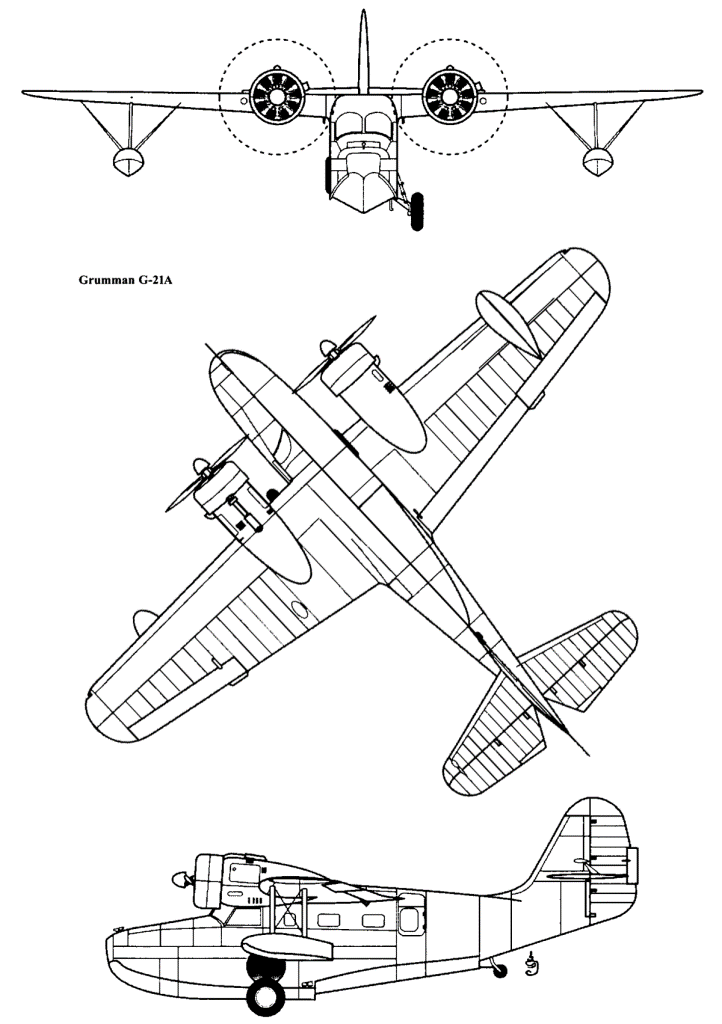 Grumman G-21A